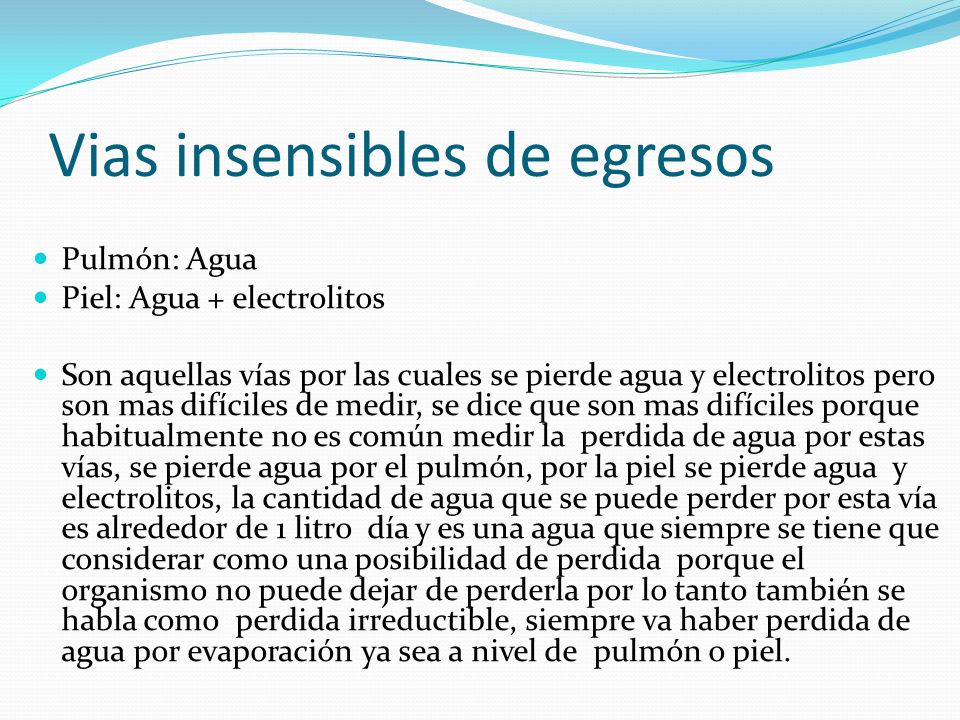 Vias insensibles de egresos

Pulmón: Agua
Piel: Agua + electrolitos

Son aquellas vías por las cuales se pierde agua y electrolitos pero son mas difíciles de medir, se dice que son mas difíciles porque habitualmente no es común medir la perdida de agua por estas vías, se pierde agua por el pulmón, por la piel se pierde agua y electrolitos, la cantidad de agua que se puede perder por esta vía es alrededor de 1 litro día y es una agua que siempre se tiene que considerar como una posibilidad de perdida porque el organismo no puede dejar de perderla por lo tanto también se habla como perdida irreductible, siempre va haber perdida de agua por evaporación ya sea a nivel de pulmón o piel.